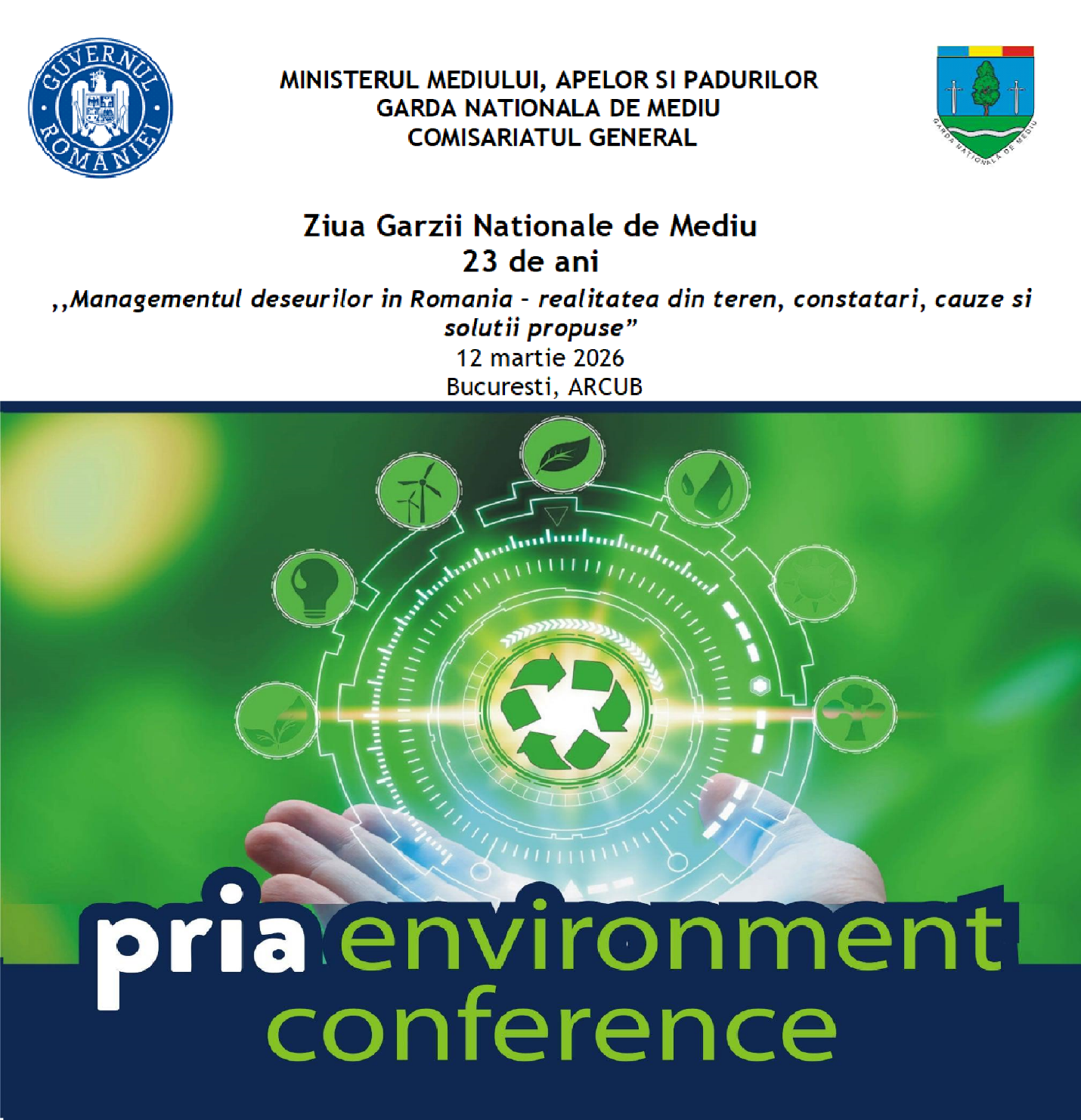 GUVERNUL ROMÂNIEI

MINISTERUL MEDIULUI, APELOR SI PADURILOR
GARDA NATIONALA DE MEDIU
COMISARIATUL GENERAL

GARDA NATIONALA DE MEDIU

Ziua Garzii Nationale de Mediu
23 de ani
,,Managementul deseurilor in Romania - realitatea din teren, constatari, cauze si solutii propuse”
12 martie 2026
Bucuresti, ARCUB

pria environment conference